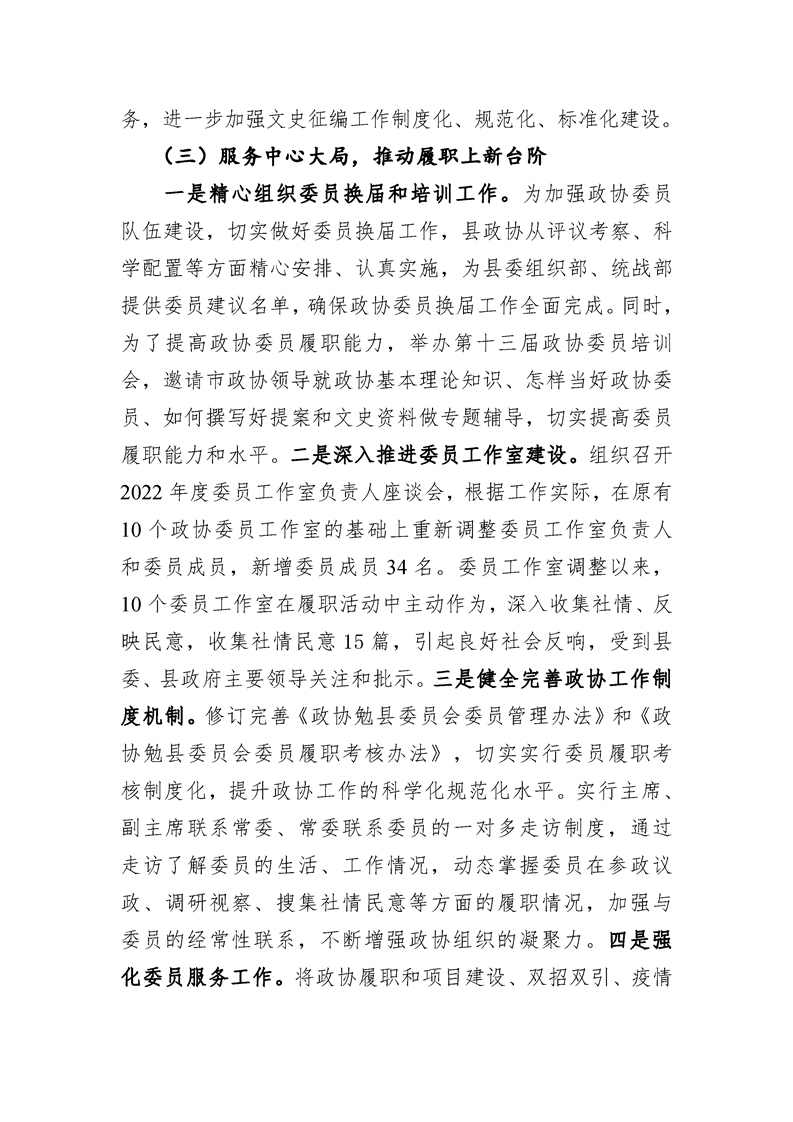 务，进一步加强文史征编工作制度化、规范化、标准化建设。

（三）服务中心大局，推动履职上新台阶

一是精心组织委员换届和培训工作。为加强政协委员队伍建设，切实做好委员换届工作，县政协从评议考察、科学配置等方面精心安排、认真实施，为县委组织部、统战部提供委员建议名单，确保政协委员换届工作全面完成。同时，为了提高政协委员履职能力，举办第十三届政协委员培训会，邀请市政协领导就政协基本理论知识、怎样当好政协委员、如何撰写好提案和文史资料做专题辅导，切实提高委员履职能力和水平。二是深入推进委员工作室建设。组织召开2022年度委员工作室负责人座谈会，根据工作实际，在原有10个政协委员工作室的基础上重新调整委员工作室负责人和委员成员，新增委员成员34名。委员工作室调整以来，10个委员工作室在履职活动中主动作为，深入收集社情、反映民意，收集社情民意15篇，引起良好社会反响，受到县委、县政府主要领导关注和批示。三是健全完善政协工作制度机制。修订完善《政协勉县委员会委员管理办法》和《政协勉县委员会委员履职考核办法》，切实实行委员履职考核制度化，提升政协工作的科学化规范化水平。实行主席、副主席联系常委、常委联系委员的一对多走访制度，通过走访了解委员的生活、工作情况，动态掌握委员在参政议政、调研视察、搜集社情民意等方面的履职情况，加强与委员的经常性联系，不断增强政协组织的凝聚力。四是强化委员服务工作。将政协履职和项目建设、双招双引、疫情